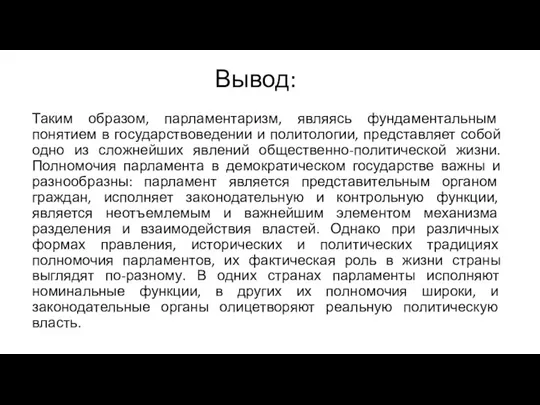 Вывод:

Таким образом, парламентаризм, являясь фундаментальным понятием в государствоведении и политологии, представляет собой одно из сложнейших явлений общественно-политической жизни. Полномочия парламента в демократическом государстве важны и разнообразны: парламент является представительным органом граждан, исполняет законодательную и контрольную функции, является неотъемлемым и важнейшим элементом механизма разделения и взаимодействия властей. Однако при различных формах правления, исторических и политических традициях полномочия парламентов, их фактическая роль в жизни страны выглядят по-разному. В одних странах парламенты исполняют номинальные функции, в других их полномочия широки, и законодательные органы олицетворяют реальную политическую власть.